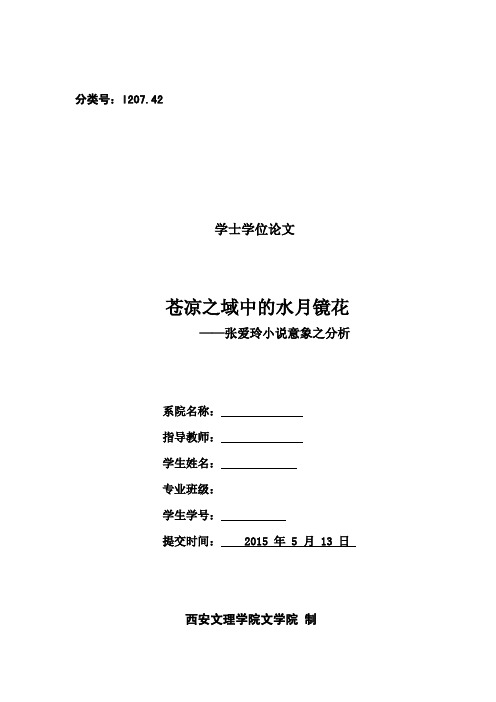 分类号：I207.42

学士学位论文

苍凉之域中的水月镜花

——张爱玲小说意象之分析

系院名称：

指导教师：

学生姓名：

专业班级：

学生学号：

提交时间： 2015 年 5 月 13 日

西安文理学院文学院 制